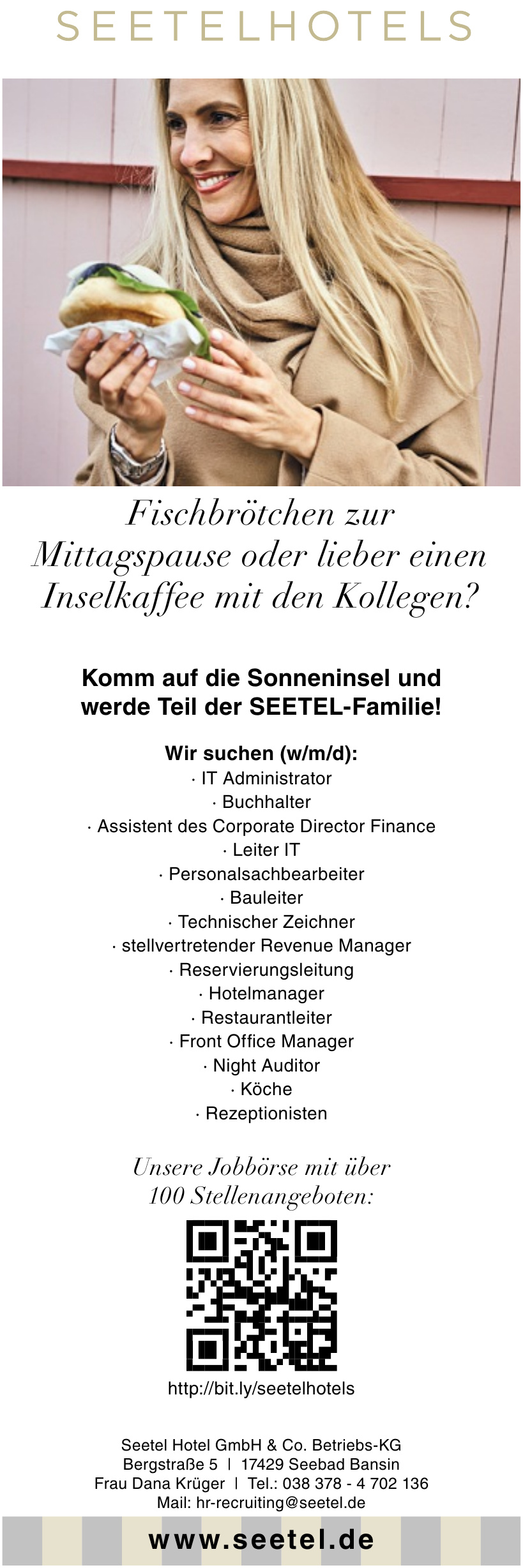 SEETELHOTELS

Fischbrötchen zur Mittagspause oder lieber einen Inselkaffee mit den Kollegen?

Komm auf die Sonneninsel und werde Teil der SEETEL-Familie!

Wir suchen (w/m/d):
· IT Administrator
· Buchhalter
· Assistent des Corporate Director Finance
· Leiter IT
· Personalsachbearbeiter
· Bauleiter
· Technischer Zeichner
· stellvertretender Revenue Manager
· Reservierungsleitung
· Hotelmanager
· Restaurantleiter
· Front Office Manager
· Night Auditor
· Köche
· Rezeptionisten

Unsere Jobbörse mit über 100 Stellenangeboten:

http://bit.ly/seetelhotels

Seetel Hotel GmbH & Co. Betriebs-KG
Bergstraße 5 | 17429 Seebad Bansin
Frau Dana Krüger | Tel.: 038 378 - 4 702 136
Mail: hr-recruiting@seetel.de

www.seetel.de